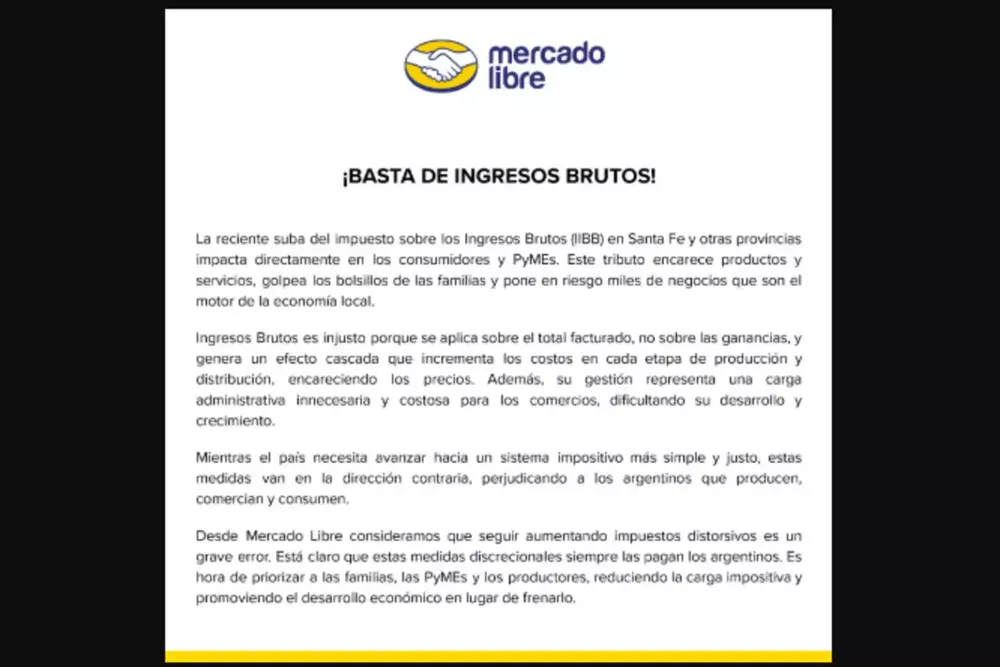 mercado libre

¡BASTA DE INGRESOS BRUTOS!

La reciente suba del impuesto sobre los Ingresos Brutos (IIBB) en Santa Fe y otras provincias impacta directamente en los consumidores y PyMEs. Este tributo encarece productos y servicios, golpea los bolsillos de las familias y pone en riesgo miles de negocios que son el motor de la economía local.

Ingresos Brutos es injusto porque se aplica sobre el total facturado, no sobre las ganancias, y genera un efecto cascada que incrementa los costos en cada etapa de producción y distribución, encareciendo los precios. Además, su gestión representa una carga administrativa innecesaria y costosa para los comercios, dificultando su desarrollo y crecimiento.

Mientras el país necesita avanzar hacia un sistema impositivo más simple y justo, estas medidas van en la dirección contraria, perjudicando a los argentinos que producen, comercian y consumen.

Desde Mercado Libre consideramos que seguir aumentando impuestos distorsivos es un grave error. Está claro que estas medidas discrecionales siempre las pagan los argentinos. Es hora de priorizar a las familias, las PyMEs y los productores, reduciendo la carga impositiva y promoviendo el desarrollo económico en lugar de frenarlo.